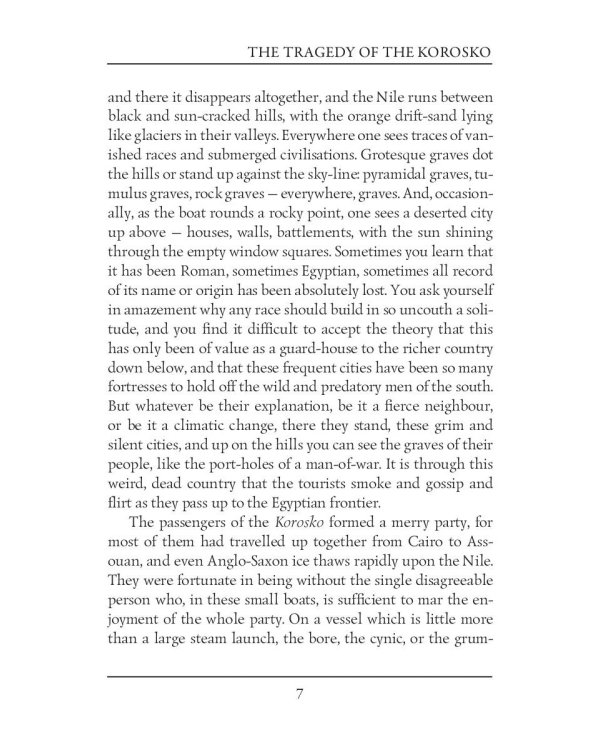 THE TRAGEDY OF THE KOROSKO

and there it disappears altogether, and the Nile runs between black and sun-cracked hills, with the orange drift-sand lying like glaciers in their valleys. Everywhere one sees traces of vanished races and submerged civilisations. Grotesque graves dot the hills or stand up against the sky-line: pyramidal graves, tumulus graves, rock graves — everywhere, graves. And, occasionally, as the boat rounds a rocky point, one sees a deserted city up above — houses, walls, battlements, with the sun shining through the empty window squares. Sometimes you learn that it has been Roman, sometimes Egyptian, sometimes all record of its name or origin has been absolutely lost. You ask yourself in amazement why any race should build in so uncouth a solitude, and you find it difficult to accept the theory that this has only been of value as a guard-house to the richer country down below, and that these frequent cities have been so many fortresses to hold off the wild and predatory men of the south. But whatever be their explanation, be it a fierce neighbour, or be it a climatic change, there they stand, these grim and silent cities, and up on the hills you can see the graves of their people, like the port-holes of a man-of-war. It is through this weird, dead country that the tourists smoke and gossip and flirt as they pass up to the Egyptian frontier.

The passengers of the Korosko formed a merry party, for most of them had travelled up together from Cairo to Assouan, and even Anglo-Saxon ice thaws rapidly upon the Nile. They were fortunate in being without the single disagreeable person who, in these small boats, is sufficient to mar the enjoyment of the whole party. On a vessel which is little more than a large steam launch, the bore, the cynic, or the grum-

7